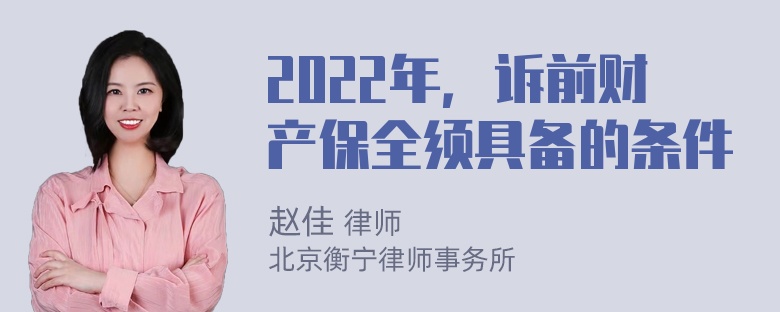 2022年，诉前财产保全须具备的条件

赵佳 律师
北京衡宁律师事务所